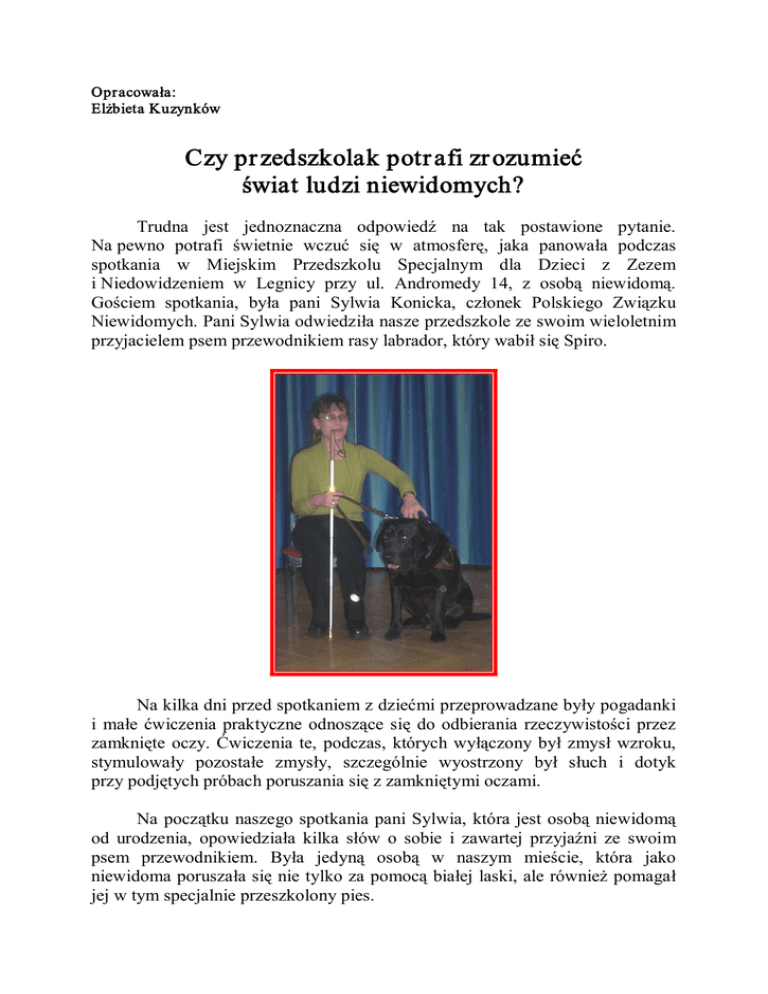 Opracowała:
Elżbieta Kuzynków

Czy przedszkolak potrafi zrozumieć świat ludzi niewidomych?

Trudna jest jednoznaczna odpowiedź na tak postawione pytanie. Na pewno potrafi świetnie wczuć się w atmosferę, jaka panowała podczas spotkania w Miejskim Przedszkolu Specjalnym dla Dzieci z Zezem i Niedowidzeniem w Legnicy przy ul. Andromedy 14, z osobą niewidomą. Gościem spotkania, była pani Sylwia Konicka, członek Polskiego Związku Niewidomych. Pani Sylwia odwiedziła nasze przedszkole ze swoim wieloletnim przyjacielem psem przewodnikiem rasy labrador, który wabił się Spiro.

Na kilka dni przed spotkaniem z dziećmi przeprowadzane były pogadanki i małe ćwiczenia praktyczne odnoszące się do odbierania rzeczywistości przez zamknięte oczy. Ćwiczenia te, podczas, których wyłączony był zmysł wzroku, stymulowały pozostałe zmysły, szczególnie wyostrzony był słuch i dotyk przy podjętych próbach poruszania się z zamkniętymi oczami.

Na początku naszego spotkania pani Sylwia, która jest osobą niewidomą od urodzenia, opowiedziała kilka słów o sobie i zawartej przyjaźni ze swoim psem przewodnikiem. Była jedyną osobą w naszym mieście, która jako niewidoma poruszała się nie tylko za pomocą białej laski, ale również pomagał jej w tym specjalnie przeszkolony pies.